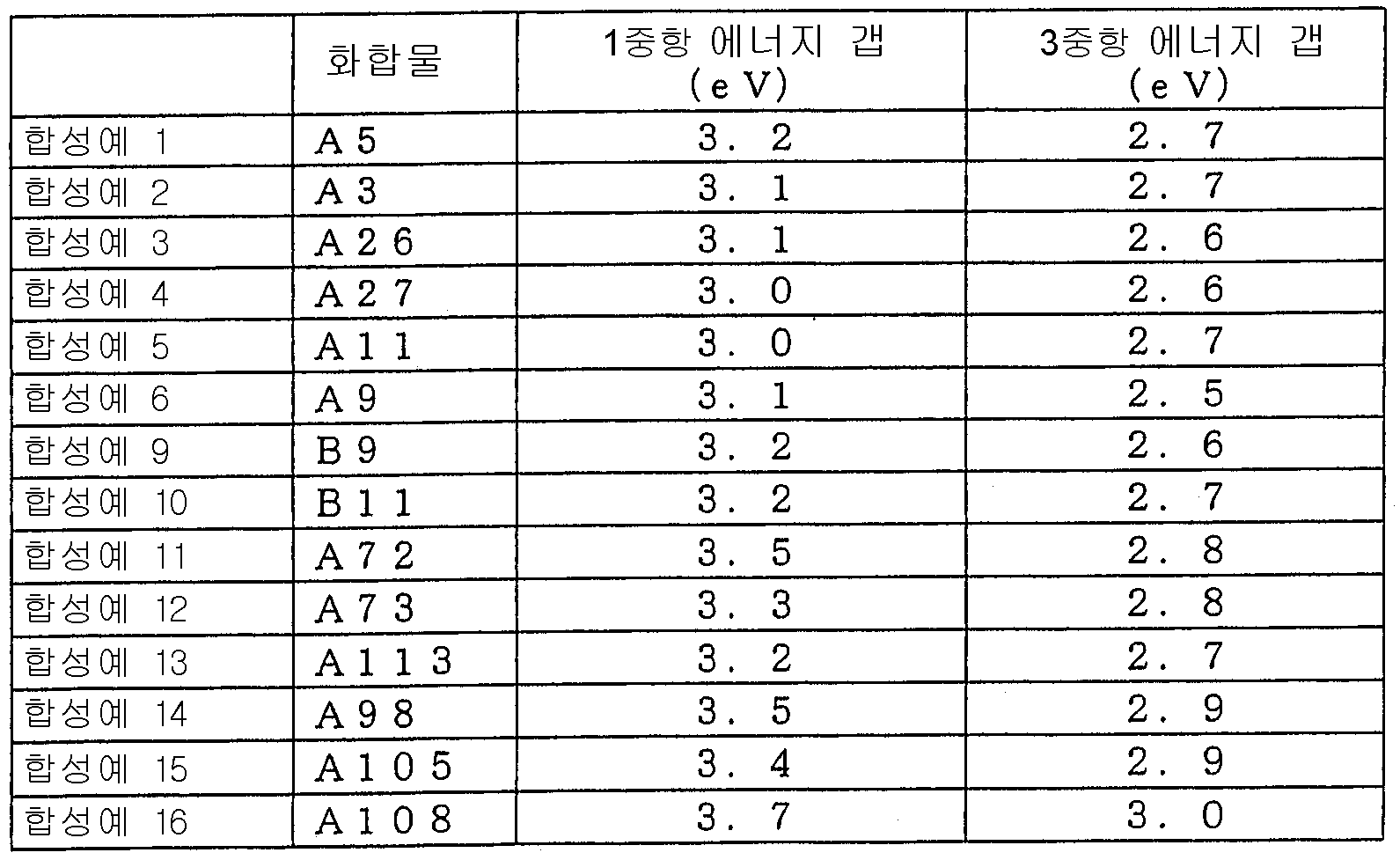 |  | 화합물 | 1중항 에너지 갭 (eV) | 3중항 에너지 갭 (eV) |
|---|---|---|---|
| 합성예 1 | A5 | 3.2 | 2.7 |
| 합성예 2 | A3 | 3.1 | 2.7 |
| 합성예 3 | A26 | 3.1 | 2.6 |
| 합성예 4 | A27 | 3.0 | 2.6 |
| 합성예 5 | A11 | 3.0 | 2.7 |
| 합성예 6 | A9 | 3.1 | 2.5 |
| 합성예 9 | B9 | 3.2 | 2.6 |
| 합성예 10 | B11 | 3.2 | 2.7 |
| 합성예 11 | A72 | 3.5 | 2.8 |
| 합성예 12 | A73 | 3.3 | 2.8 |
| 합성예 13 | A113 | 3.2 | 2.7 |
| 합성예 14 | A98 | 3.5 | 2.9 |
| 합성예 15 | A105 | 3.4 | 2.9 |
| 합성예 16 | A108 | 3.7 | 3.0 |